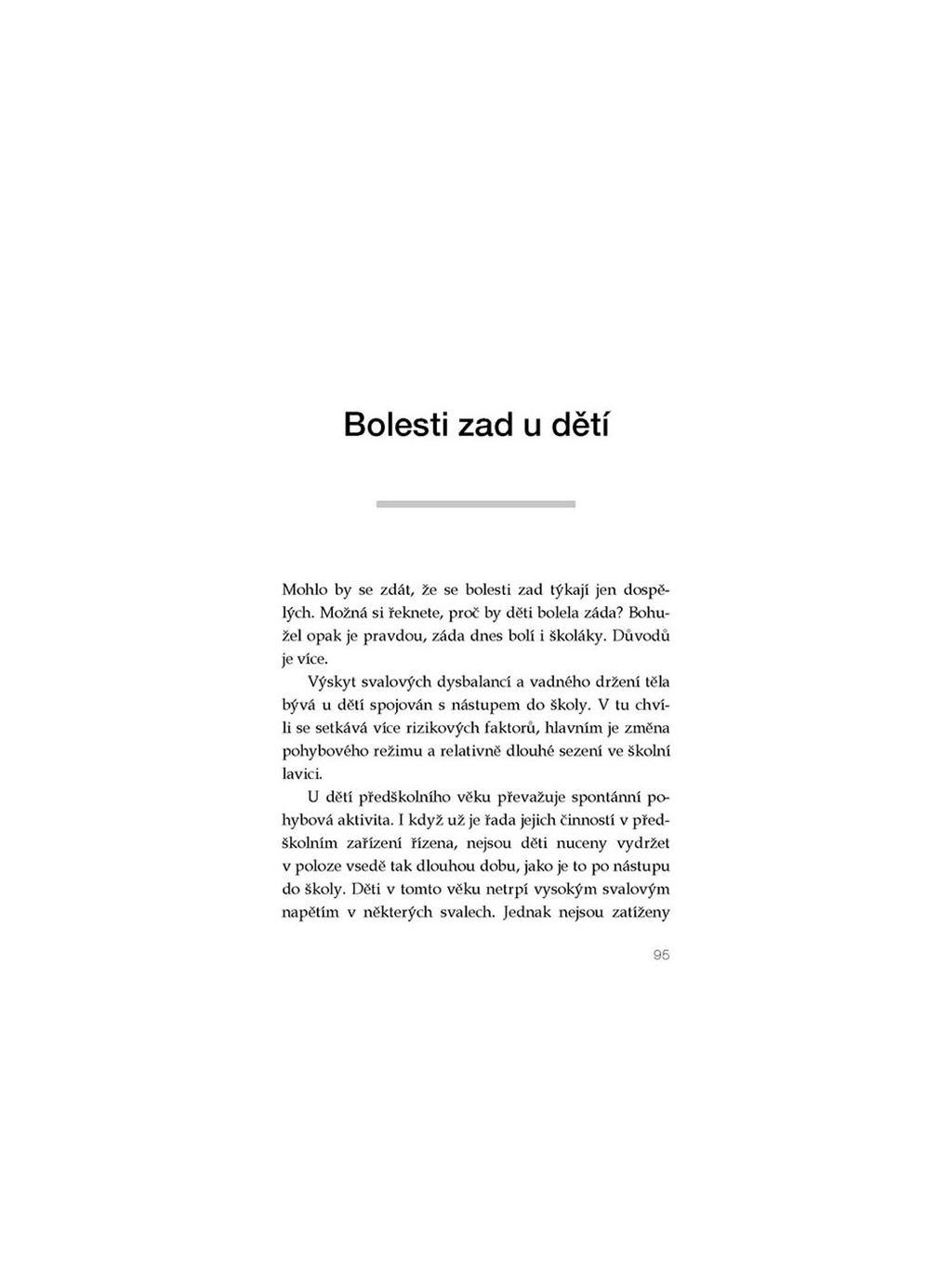 Bolesti zad u dětí

Mohlo by se zdát, že se bolesti zad týkají jen dospělých. Možná si řeknete, proč by děti bolela záda? Bohužel opak je pravdou, záda dnes bolí i školáky. Důvodů je více.

Výskyt svalových dysbalancí a vadného držení těla bývá u dětí spojován s nástupem do školy. V tu chvíli se setkává více rizikových faktorů, hlavním je změna pohybového režimu a relativně dlouhé sezení ve školní lavici.

U dětí předškolního věku převažuje spontánní pohybová aktivita. I když už je řada jejich činností v předškolním zařízení řízena, nejsou děti nuceny vydržet v poloze vsedě tak dlouhou dobu, jako je to po nástupu do školy. Děti v tomto věku netrpí vysokým svalovým napětím v některých svalech. Jednak nejsou zatíženy

95